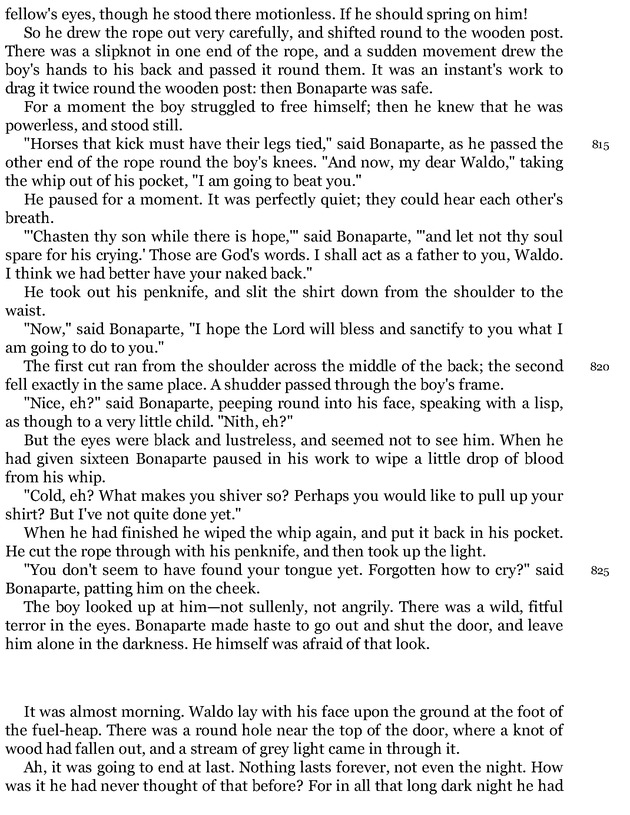 fellow's eyes, though he stood there motionless. If he should spring on him!

So he drew the rope out very carefully, and shifted round to the wooden post. There was a slipknot in one end of the rope, and a sudden movement drew the boy's hands to his back and passed it round them. It was an instant's work to drag it twice round the wooden post: then Bonaparte was safe.

For a moment the boy struggled to free himself; then he knew that he was powerless, and stood still.

"Horses that kick must have their legs tied," said Bonaparte, as he passed the other end of the rope round the boy's knees. "And now, my dear Waldo," taking the whip out of his pocket, "I am going to beat you." 815

He paused for a moment. It was perfectly quiet; they could hear each other's breath.

"'Chasten thy son while there is hope,'" said Bonaparte, "'and let not thy soul spare for his crying.' Those are God's words. I shall act as a father to you, Waldo. I think we had better have your naked back."

He took out his penknife, and slit the shirt down from the shoulder to the waist.

"Now," said Bonaparte, "I hope the Lord will bless and sanctify to you what I am going to do to you."

The first cut ran from the shoulder across the middle of the back; the second fell exactly in the same place. A shudder passed through the boy's frame. 820

"Nice, eh?" said Bonaparte, peeping round into his face, speaking with a lisp, as though to a very little child. "Nith, eh?"

But the eyes were black and lustreless, and seemed not to see him. When he had given sixteen Bonaparte paused in his work to wipe a little drop of blood from his whip.

"Cold, eh? What makes you shiver so? Perhaps you would like to pull up your shirt? But I've not quite done yet."

When he had finished he wiped the whip again, and put it back in his pocket. He cut the rope through with his penknife, and then took up the light.

"You don't seem to have found your tongue yet. Forgotten how to cry?" said Bonaparte, patting him on the cheek. 825

The boy looked up at him—not sullenly, not angrily. There was a wild, fitful terror in the eyes. Bonaparte made haste to go out and shut the door, and leave him alone in the darkness. He himself was afraid of that look.

It was almost morning. Waldo lay with his face upon the ground at the foot of the fuel-heap. There was a round hole near the top of the door, where a knot of wood had fallen out, and a stream of grey light came in through it.

Ah, it was going to end at last. Nothing lasts forever, not even the night. How was it he had never thought of that before? For in all that long dark night he had